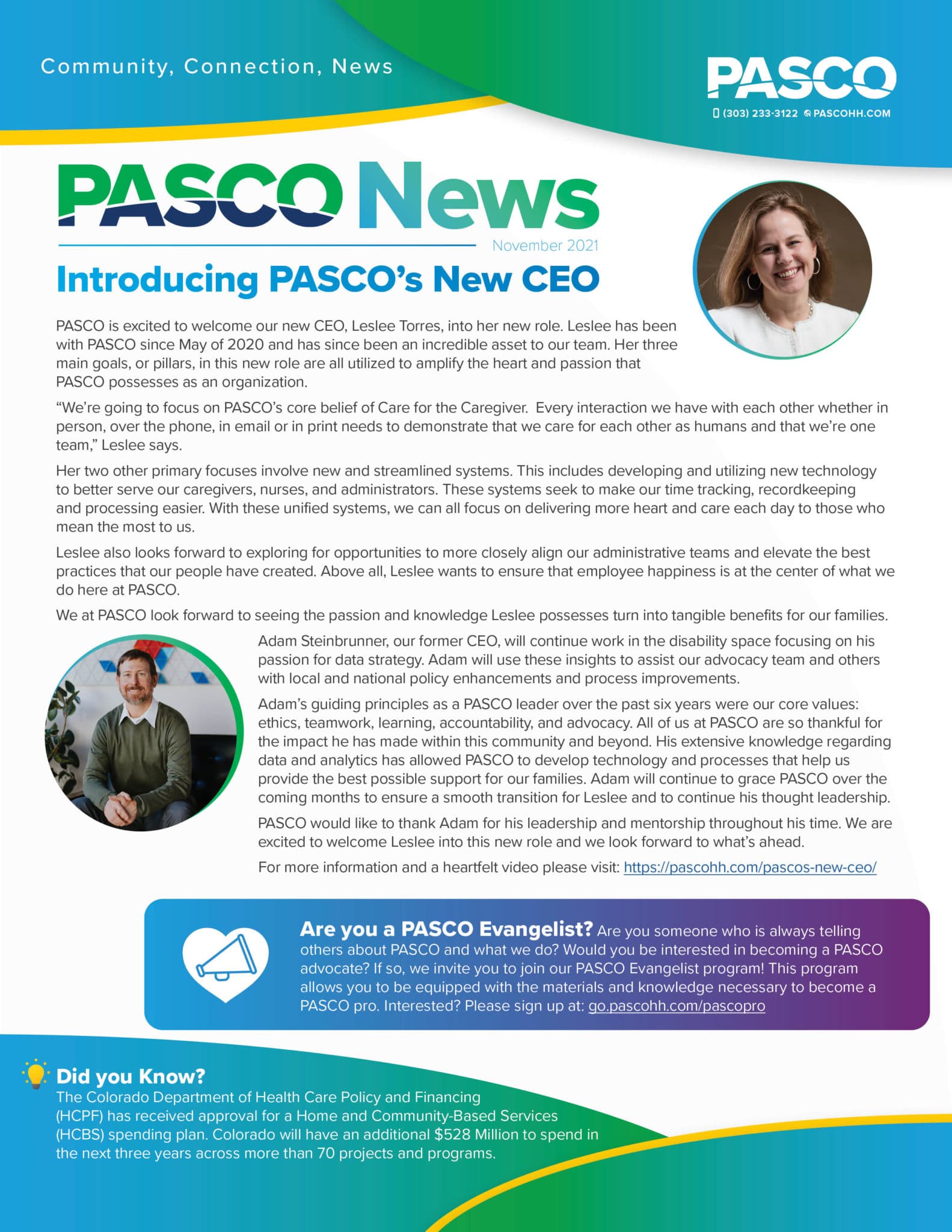 Community, Connection, News

PASCO

(303) 233-3122 PASCOHH.COM

PASCO News

November 2021

Introducing PASCO's New CEO

PASCO is excited to welcome our new CEO, Leslee Torres, into her new role. Leslee has been with PASCO since May of 2020 and has since been an incredible asset to our team. Her three main goals, or pillars, in this new role are all utilized to amplify the heart and passion that PASCO possesses as an organization.

"We're going to focus on PASCO's core belief of Care for the Caregiver. Every interaction we have with each other whether in person, over the phone, in email or in print needs to demonstrate that we care for each other as humans and that we're one team," Leslee says.

Her two other primary focuses involve new and streamlined systems. This includes developing and utilizing new technology to better serve our caregivers, nurses, and administrators. These systems seek to make our time tracking, recordkeeping and processing easier. With these unified systems, we can all focus on delivering more heart and care each day to those who mean the most to us.

Leslee also looks forward to exploring for opportunities to more closely align our administrative teams and elevate the best practices that our people have created. Above all, Leslee wants to ensure that employee happiness is at the center of what we do here at PASCO.

We at PASCO look forward to seeing the passion and knowledge Leslee possesses turn into tangible benefits for our families.

Adam Steinbrunner, our former CEO, will continue work in the disability space focusing on his passion for data strategy. Adam will use these insights to assist our advocacy team and others with local and national policy enhancements and process improvements.

Adam's guiding principles as a PASCO leader over the past six years were our core values: ethics, teamwork, learning, accountability, and advocacy. All of us at PASCO are so thankful for the impact he has made within this community and beyond. His extensive knowledge regarding data and analytics has allowed PASCO to develop technology and processes that help us provide the best possible support for our families. Adam will continue to grace PASCO over the coming months to ensure a smooth transition for Leslee and to continue his thought leadership.

PASCO would like to thank Adam for his leadership and mentorship throughout his time. We are excited to welcome Leslee into this new role and we look forward to what's ahead.

For more information and a heartfelt video please visit: https://pascohh.com/pascos-new-ceo/

Are you a PASCO Evangelist? Are you someone who is always telling others about PASCO and what we do? Would you be interested in becoming a PASCO advocate? If so, we invite you to join our PASCO Evangelist program! This program allows you to be equipped with the materials and knowledge necessary to become a PASCO pro. Interested? Please sign up at: go.pascohh.com/pascopro

Did you Know?
The Colorado Department of Health Care Policy and Financing (HCPF) has received approval for a Home and Community-Based Services (HCBS) spending plan. Colorado will have an additional $528 Million to spend in the next three years across more than 70 projects and programs.